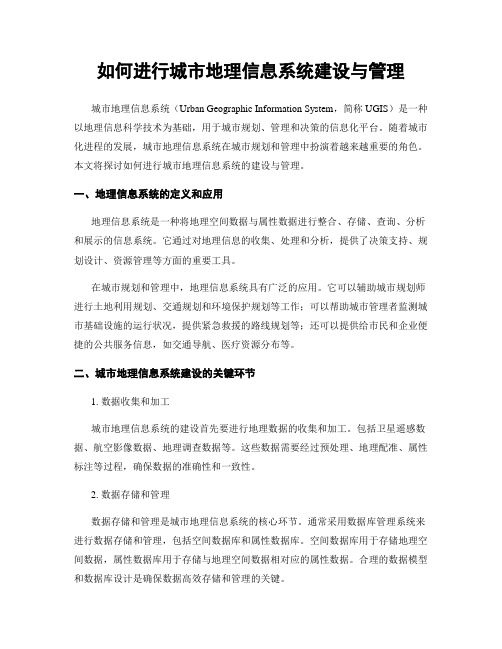 如何进行城市地理信息系统建设与管理

城市地理信息系统（Urban Geographic Information System，简称 UGIS）是一种以地理信息科学技术为基础，用于城市规划、管理和决策的信息化平台。随着城市化进程的发展，城市地理信息系统在城市规划和管理中扮演着越来越重要的角色。本文将探讨如何进行城市地理信息系统的建设与管理。

一、地理信息系统的定义和应用

地理信息系统是一种将地理空间数据与属性数据进行整合、存储、查询、分析和展示的信息系统。它通过对地理信息的收集、处理和分析，提供了决策支持、规划设计、资源管理等方面的重要工具。

在城市规划和管理中，地理信息系统具有广泛的应用。它可以辅助城市规划师进行土地利用规划、交通规划和环境保护规划等工作；可以帮助城市管理者监测城市基础设施的运行状况，提供紧急救援的路线规划等；还可以提供给市民和企业便捷的公共服务信息，如交通导航、医疗资源分布等。

二、城市地理信息系统建设的关键环节

1. 数据收集和加工

城市地理信息系统的建设首先要进行地理数据的收集和加工。包括卫星遥感数据、航空影像数据、地理调查数据等。这些数据需要经过预处理、地理配准、属性标注等过程，确保数据的准确性和一致性。

2. 数据存储和管理

数据存储和管理是城市地理信息系统的核心环节。通常采用数据库管理系统来进行数据存储和管理，包括空间数据库和属性数据库。空间数据库用于存储地理空间数据，属性数据库用于存储与地理空间数据相对应的属性数据。合理的数据模型和数据库设计是确保数据高效存储和管理的关键。